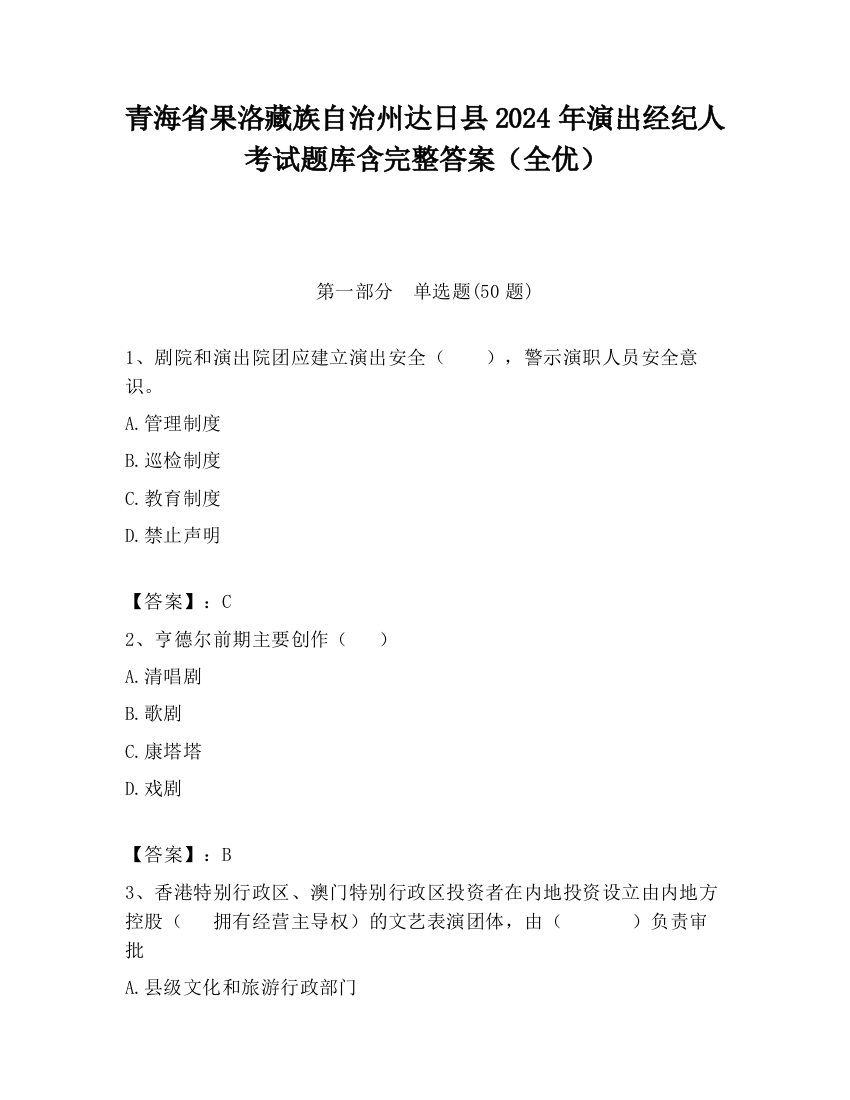 青海省果洛藏族自治州达日县2024年演出经纪人考试题库含完整答案（全优）

第一部分　单选题(50题)

1、剧院和演出院团应建立演出安全（　　），警示演职人员安全意识。

A.管理制度

B.巡检制度

C.教育制度

D.禁止声明

【答案】：C

2、亨德尔前期主要创作（　　）

A.清唱剧

B.歌剧

C.康塔塔

D.戏剧

【答案】：B

3、香港特别行政区、澳门特别行政区投资者在内地投资设立由内地方控股（　　拥有经营主导权）的文艺表演团体，由（　　　　）负责审批

A.县级文化和旅游行政部门